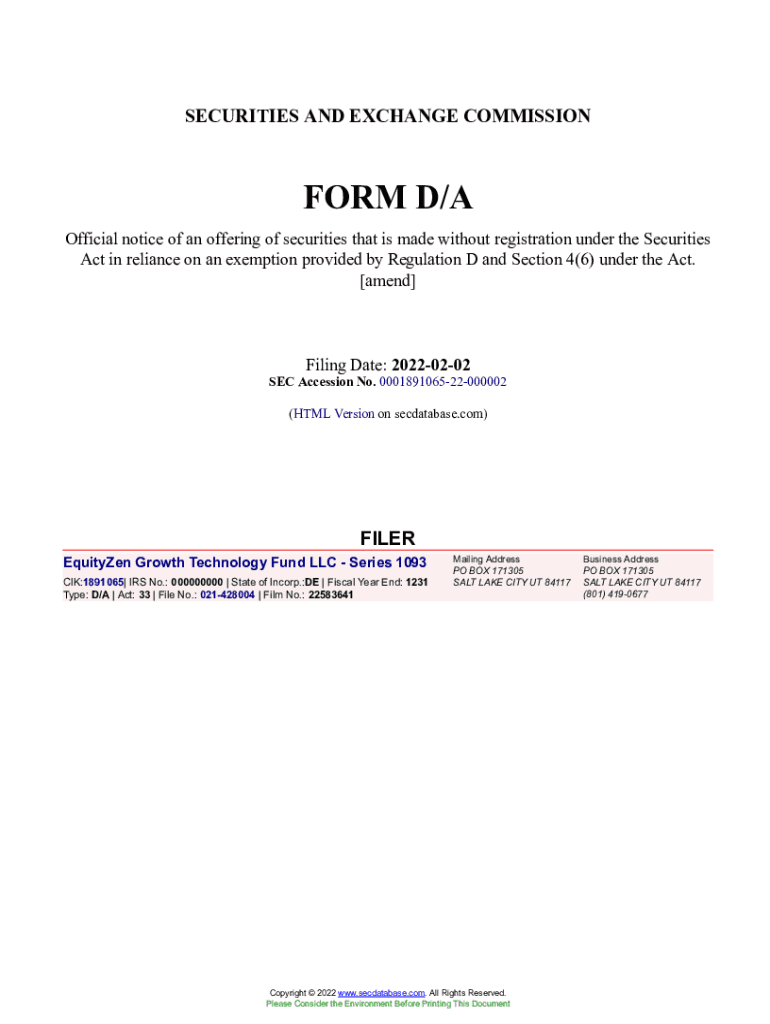 SECURITIES AND EXCHANGE COMMISSION

FORM D/A

Official notice of an offering of securities that is made without registration under the Securities Act in reliance on an exemption provided by Regulation D and Section 4(6) under the Act.
[amend]

Filing Date: 2022-02-02
SEC Accession No. 0001891065-22-000002

(HTML Version on secdatabase.com)

FILER

EquityZen Growth Technology Fund LLC - Series 1093
CIK:1891065| IRS No.: 000000000 | State of Incorp.:DE | Fiscal Year End: 1231
Type: D/A | Act: 33 | File No.: 021-428004 | Film No.: 22583641

Mailing Address
PO BOX 171305
SALT LAKE CITY UT 84117

Business Address
PO BOX 171305
SALT LAKE CITY UT 84117
(801) 419-0677

Copyright © 2022 www.secdatabase.com. All Rights Reserved.
Please Consider the Environment Before Printing This Document